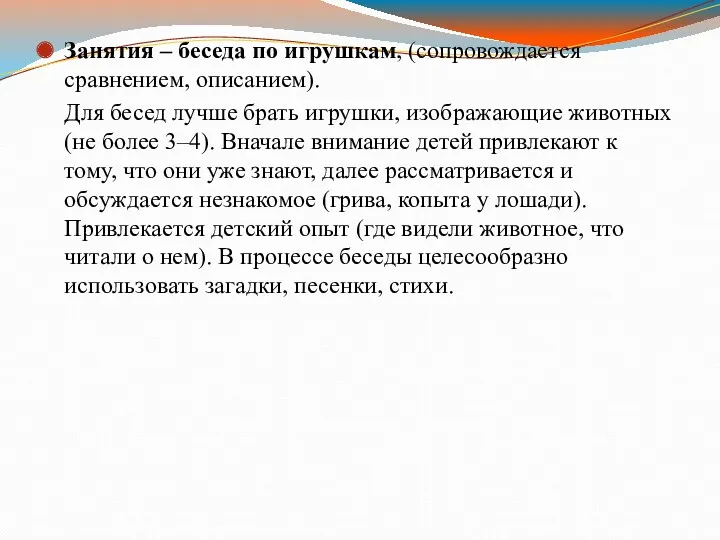 Занятия – беседа по игрушкам, (сопровождается сравнением, описанием).

Для бесед лучше брать игрушки, изображающие животных (не более 3–4). Вначале внимание детей привлекают к тому, что они уже знают, далее рассматривается и обсуждается незнакомое (грива, копыта у лошади). Привлекается детский опыт (где видели животное, что читали о нем). В процессе беседы целесообразно использовать загадки, песенки, стихи.